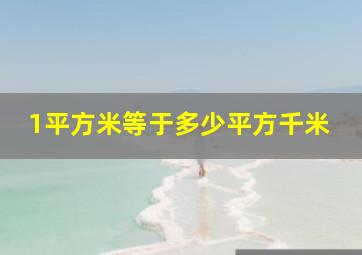 1平方米等于多少平方千米